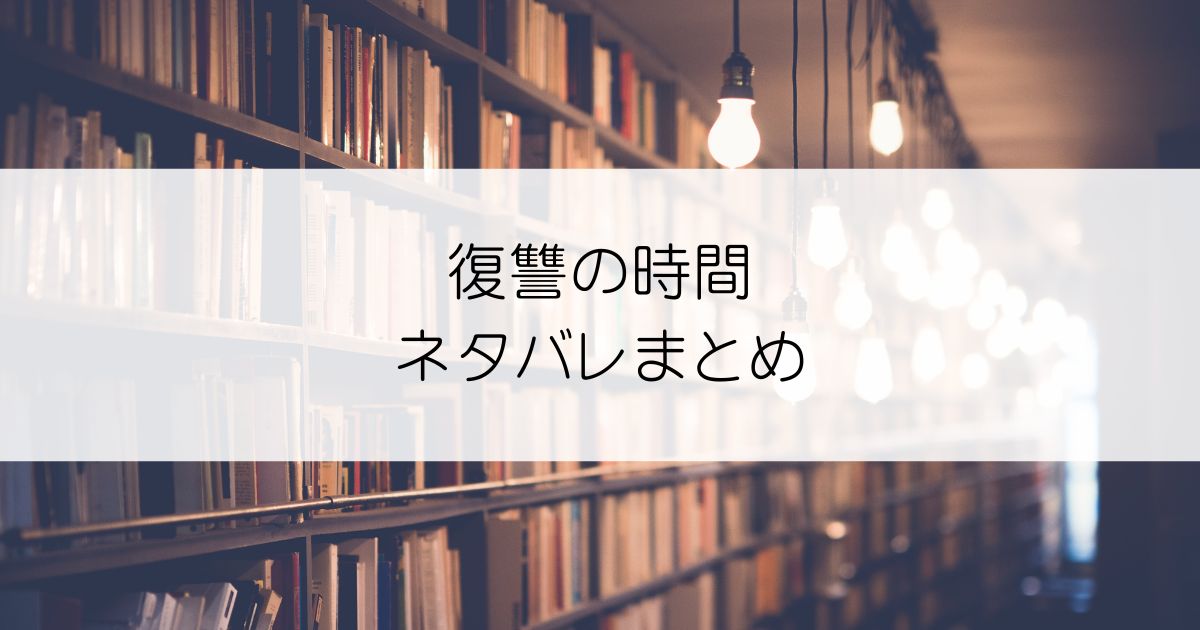 復讐の時間
ネタバレまとめ